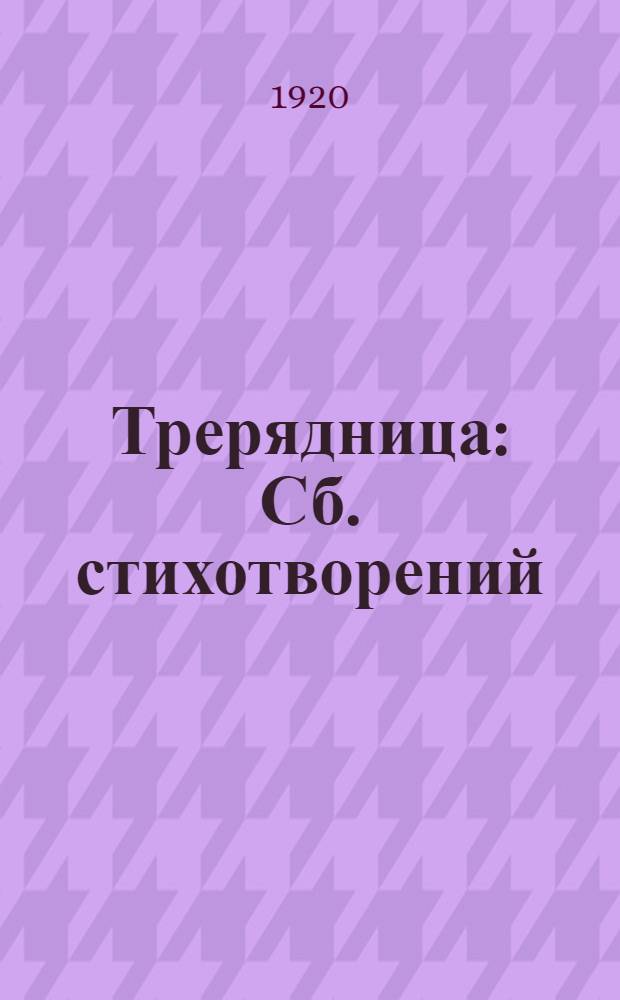 1920

Трерядница: Сб. стихотворений